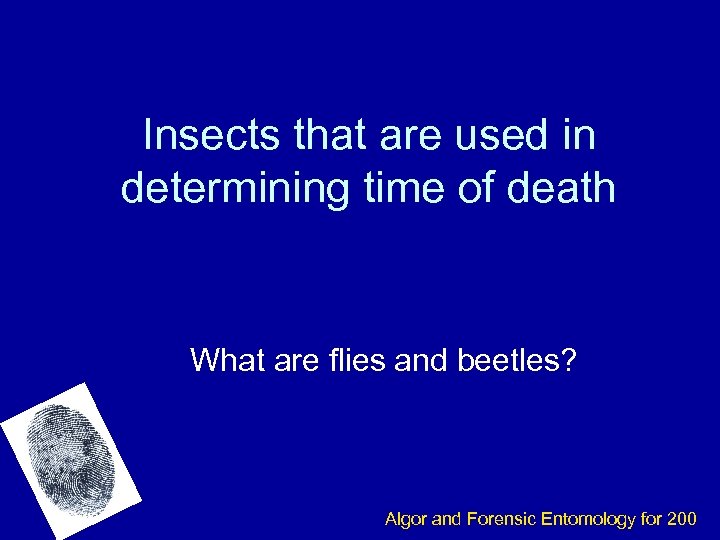 Insects that are used in determining time of death

What are flies and beetles?

Algor and Forensic Entomology for 200